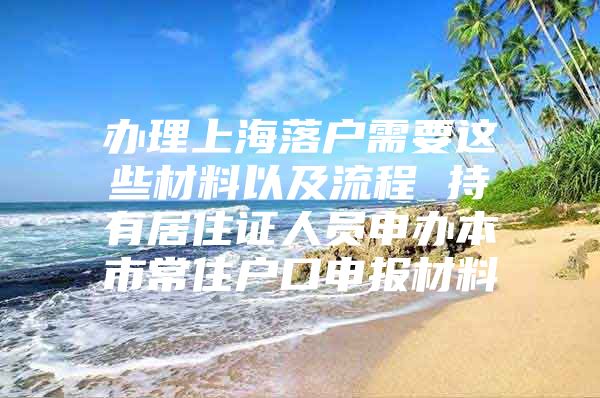 办理上海落户需要这些材料以及流程 持有居住证人员申办本市常住户口申报材料